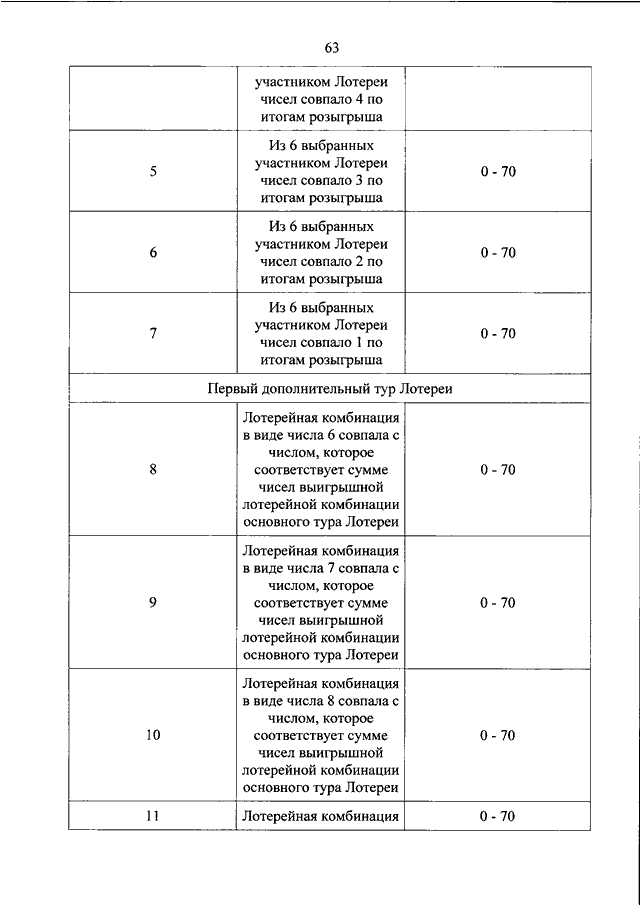 63

|  |  |  |
|---|---|---|
|  | участником Лотереи чисел совпало 4 по итогам розыгрыша |  |
| 5 | Из 6 выбранных участником Лотереи чисел совпало 3 по итогам розыгрыша | 0 - 70 |
| 6 | Из 6 выбранных участником Лотереи чисел совпало 2 по итогам розыгрыша | 0 - 70 |
| 7 | Из 6 выбранных участником Лотереи чисел совпало 1 по итогам розыгрыша | 0 - 70 |
| Первый дополнительный тур Лотереи |  |  |
| 8 | Лотерейная комбинация в виде числа 6 совпала с числом, которое соответствует сумме чисел выигрышной лотерейной комбинации основного тура Лотереи | 0 - 70 |
| 9 | Лотерейная комбинация в виде числа 7 совпала с числом, которое соответствует сумме чисел выигрышной лотерейной комбинации основного тура Лотереи | 0 - 70 |
| 10 | Лотерейная комбинация в виде числа 8 совпала с числом, которое соответствует сумме чисел выигрышной лотерейной комбинации основного тура Лотереи | 0 - 70 |
| 11 | Лотерейная комбинация | 0 - 70 |